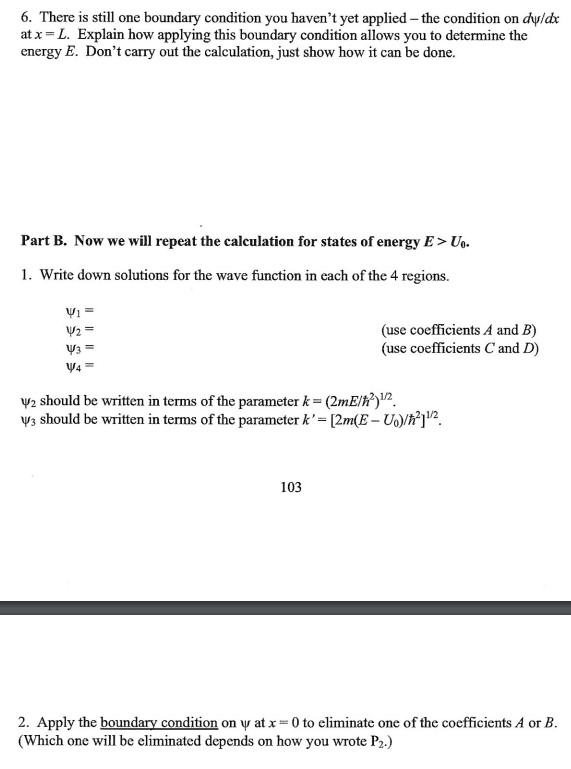 6. There is still one boundary condition you haven't yet applied – the condition on $d\psi/dx$ at $x = L$. Explain how applying this boundary condition allows you to determine the energy $E$. Don't carry out the calculation, just show how it can be done.

**Part B. Now we will repeat the calculation for states of energy $E > U_0$.**

1. Write down solutions for the wave function in each of the 4 regions.

$\psi_1 =$
$\psi_2 =$ (use coefficients $A$ and $B$)
$\psi_3 =$ (use coefficients $C$ and $D$)
$\psi_4 =$

$\psi_2$ should be written in terms of the parameter $k = (2mE/\hbar^2)^{1/2}$.
$\psi_3$ should be written in terms of the parameter $k' = [2m(E - U_0)/\hbar^2]^{1/2}$.

103

2. Apply the boundary condition on $\psi$ at $x = 0$ to eliminate one of the coefficients $A$ or $B$. (Which one will be eliminated depends on how you wrote $P_2$.)